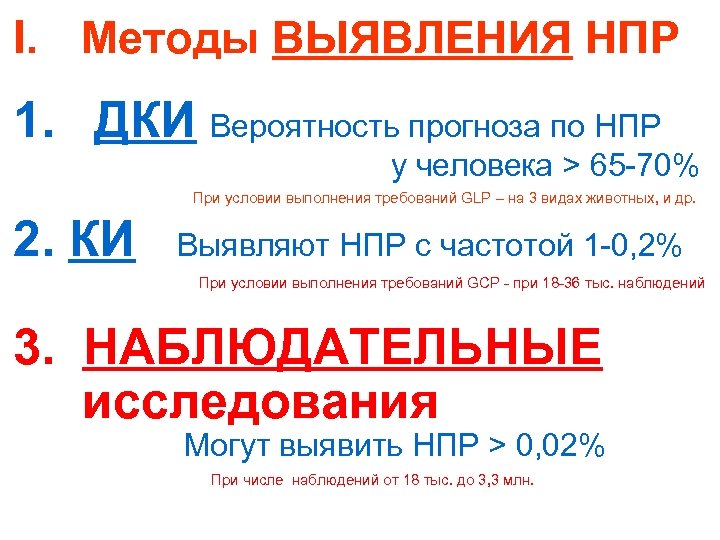 I. Методы ВЫЯВЛЕНИЯ НПР

1. ДКИ Вероятность прогноза по НПР у человека > 65-70%

При условии выполнения требований GLP – на 3 видах животных, и др.

2. КИ Выявляют НПР с частотой 1-0,2%

При условии выполнения требований GCP - при 18-36 тыс. наблюдений

3. НАБЛЮДАТЕЛЬНЫЕ исследования

Могут выявить НПР > 0,02%

При числе наблюдений от 18 тыс. до 3,3 млн.